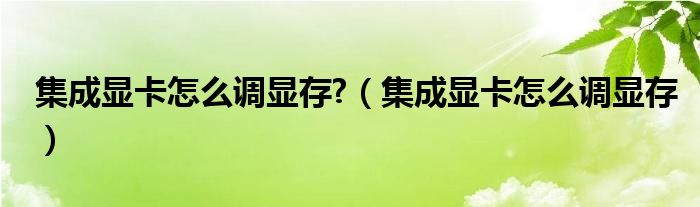 集成显卡怎么调显存?（集成显卡怎么调显存）